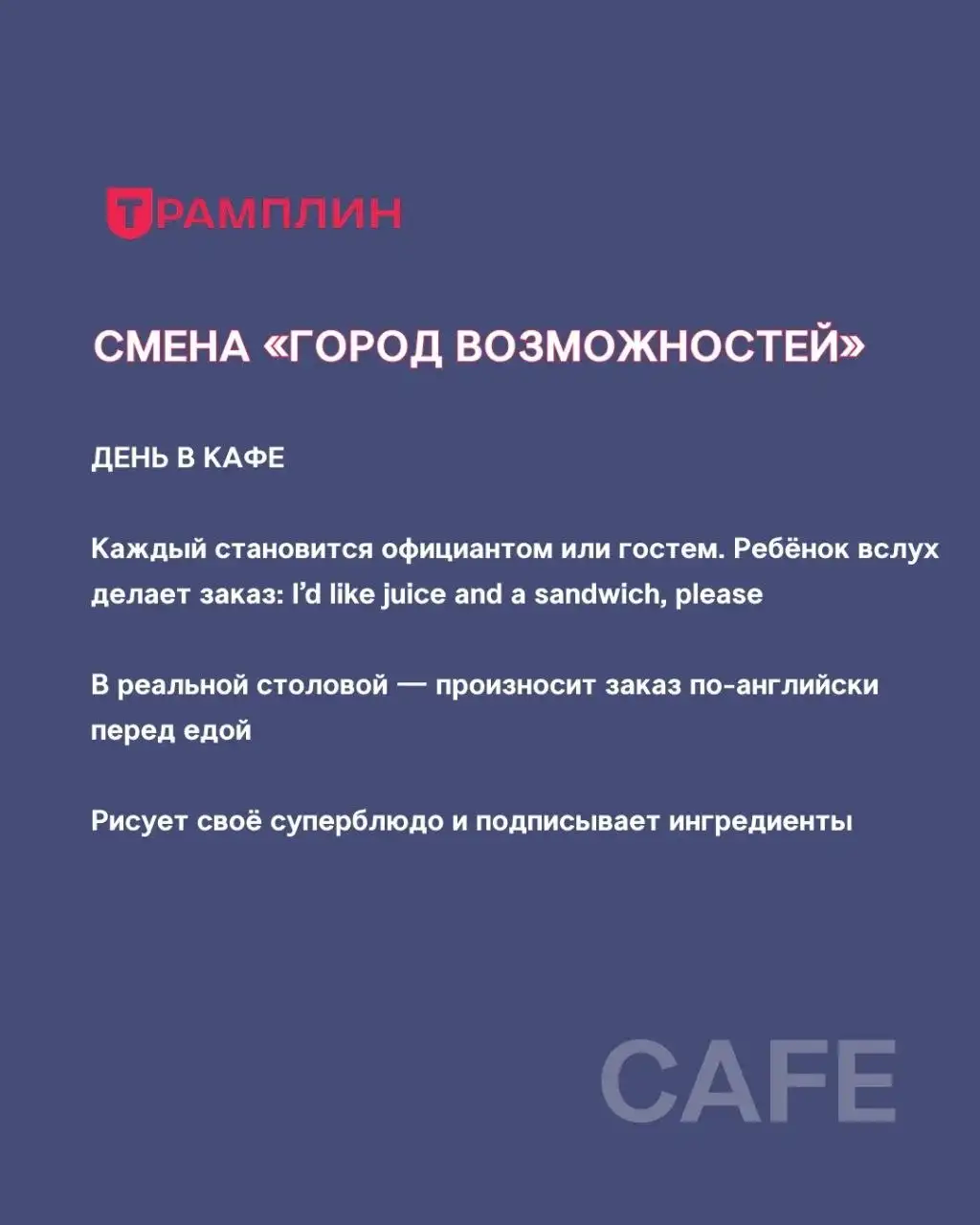 ТРАМПЛИН

СМЕНА «ГОРОД ВОЗМОЖНОСТЕЙ»

ДЕНЬ В КАФЕ

Каждый становится официантом или гостем. Ребёнок вслух делает заказ: I'd like juice and a sandwich, please

В реальной столовой — произносит заказ по-английски перед едой

Рисует своё суперблюдо и подписывает ингредиенты

CAFE